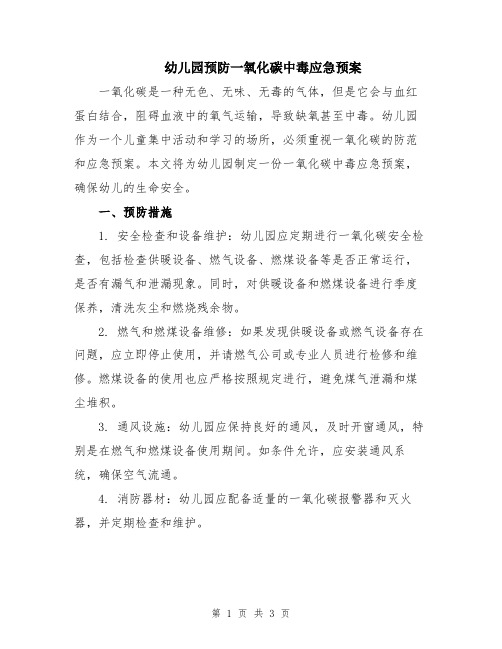 幼儿园预防一氧化碳中毒应急预案

一氧化碳是一种无色、无味、无毒的气体，但是它会与血红蛋白结合，阻碍血液中的氧气运输，导致缺氧甚至中毒。幼儿园作为一个儿童集中活动和学习的场所，必须重视一氧化碳的防范和应急预案。本文将为幼儿园制定一份一氧化碳中毒应急预案，确保幼儿的生命安全。

一、预防措施

1. 安全检查和设备维护：幼儿园应定期进行一氧化碳安全检查，包括检查供暖设备、燃气设备、燃煤设备等是否正常运行，是否有漏气和泄漏现象。同时，对供暖设备和燃煤设备进行季度保养，清洗灰尘和燃烧残余物。

2. 燃气和燃煤设备维修：如果发现供暖设备或燃气设备存在问题，应立即停止使用，并请燃气公司或专业人员进行检修和维修。燃煤设备的使用也应严格按照规定进行，避免煤气泄漏和煤尘堆积。

3. 通风设施：幼儿园应保持良好的通风，及时开窗通风，特别是在燃气和燃煤设备使用期间。如条件允许，应安装通风系统，确保空气流通。

4. 消防器材：幼儿园应配备适量的一氧化碳报警器和灭火器，并定期检查和维护。

第 1 页 共 3 页